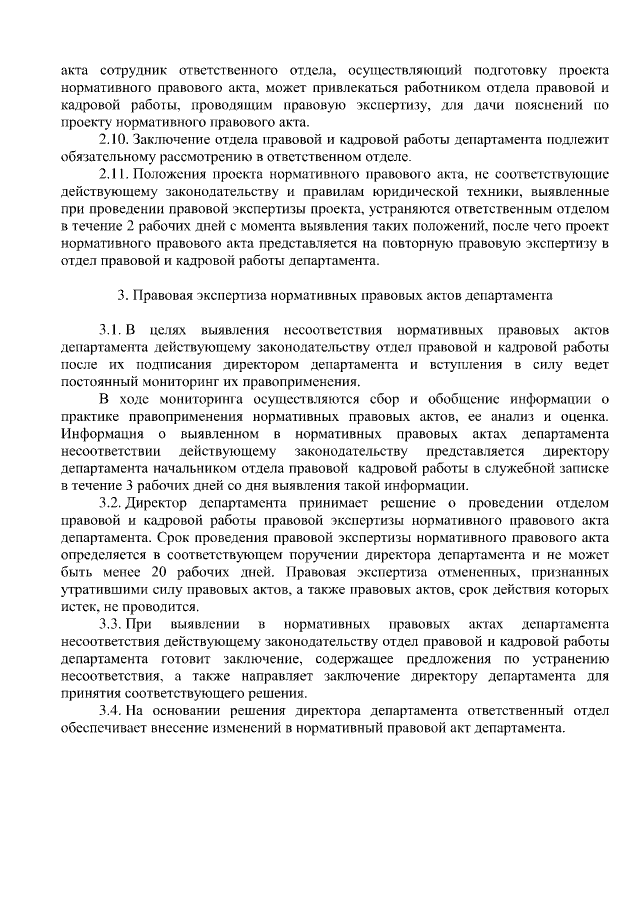 акта сотрудник ответственного отдела, осуществляющий подготовку проекта нормативного правового акта, может привлекаться работником отдела правовой и кадровой работы, проводящим правовую экспертизу, для дачи пояснений по проекту нормативного правового акта.

2.10. Заключение отдела правовой и кадровой работы департамента подлежит обязательному рассмотрению в ответственном отделе.

2.11. Положения проекта нормативного правового акта, не соответствующие действующему законодательству и правилам юридической техники, выявленные при проведении правовой экспертизы проекта, устраняются ответственным отделом в течение 2 рабочих дней с момента выявления таких положений, после чего проект нормативного правового акта представляется на повторную правовую экспертизу в отдел правовой и кадровой работы департамента.

3. Правовая экспертиза нормативных правовых актов департамента

3.1. В целях выявления несоответствия нормативных правовых актов департамента действующему законодательству отдел правовой и кадровой работы после их подписания директором департамента и вступления в силу ведет постоянный мониторинг их правоприменения.

В ходе мониторинга осуществляются сбор и обобщение информации о практике правоприменения нормативных правовых актов, ее анализ и оценка. Информация о выявленном в нормативных правовых актах департамента несоответствии действующему законодательству представляется директору департамента начальником отдела правовой кадровой работы в служебной записке в течение 3 рабочих дней со дня выявления такой информации.

3.2. Директор департамента принимает решение о проведении отделом правовой и кадровой работы правовой экспертизы нормативного правового акта департамента. Срок проведения правовой экспертизы нормативного правового акта определяется в соответствующем поручении директора департамента и не может быть менее 20 рабочих дней. Правовая экспертиза отмененных, признанных утратившими силу правовых актов, а также правовых актов, срок действия которых истек, не проводится.

3.3. При выявлении в нормативных правовых актах департамента несоответствия действующему законодательству отдел правовой и кадровой работы департамента готовит заключение, содержащее предложения по устранению несоответствия, а также направляет заключение директору департамента для принятия соответствующего решения.

3.4. На основании решения директора департамента ответственный отдел обеспечивает внесение изменений в нормативный правовой акт департамента.